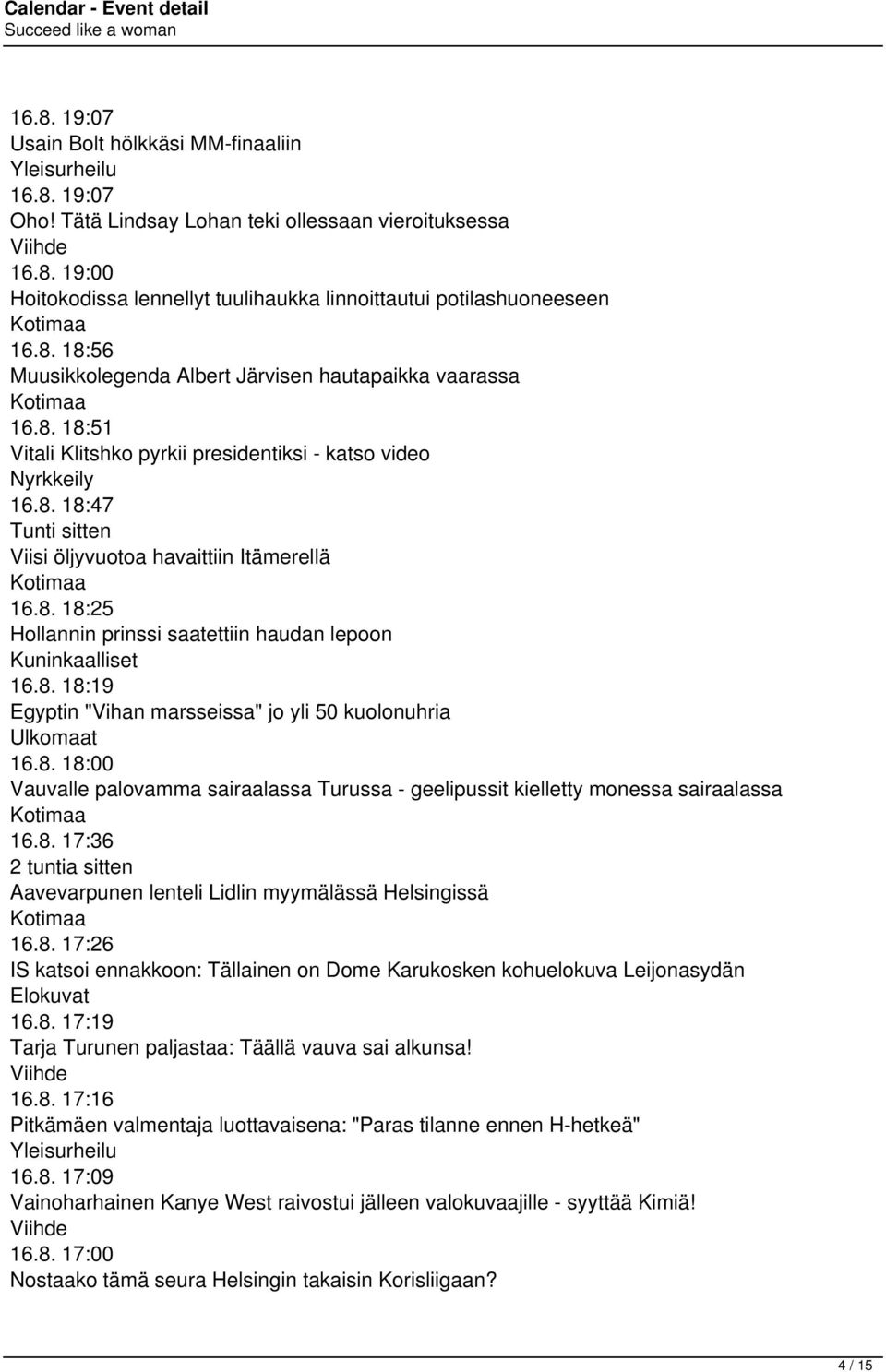 Calendar - Event detail
Succeed like a woman

16.8. 19:07
Usain Bolt hölkkäsi MM-finaaliin
Yleisurheilu
16.8. 19:07
Oho! Tätä Lindsay Lohan teki ollessaan vieroituksessa
Viihde
16.8. 19:00
Hoitokodissa lennellyt tuulihaukka linnoittautui potilashuoneeseen
Kotimaa
16.8. 18:56
Muusikkolegenda Albert Järvisen hautapaikka vaarassa
Kotimaa
16.8. 18:51
Vitali Klitshko pyrkii presidentiksi - katso video
Nyrkkeily
16.8. 18:47
Tunti sitten
Viisi öljyvuotoa havaittiin Itämerellä
Kotimaa
16.8. 18:25
Hollannin prinssi saatettiin haudan lepoon
Kuninkaalliset
16.8. 18:19
Egyptin "Vihan marsseissa" jo yli 50 kuolonuhria
Ulkomaat
16.8. 18:00
Vauvalle palovamma sairaalassa Turussa - geelipussit kielletty monessa sairaalassa
Kotimaa
16.8. 17:36
2 tuntia sitten
Aavevarpunen lenteli Lidlin myymälässä Helsingissä
Kotimaa
16.8. 17:26
IS katsoi ennakkoon: Tällainen on Dome Karukosken kohuelokuva Leijonasydän
Elokuvat
16.8. 17:19
Tarja Turunen paljastaa: Täällä vauva sai alkunsa!
Viihde
16.8. 17:16
Pitkämäen valmentaja luottavaisena: "Paras tilanne ennen H-hetkeä"
Yleisurheilu
16.8. 17:09
Vainoharhainen Kanye West raivostui jälleen valokuvaajille - syyttää Kimiä!
Viihde
16.8. 17:00
Nostaako tämä seura Helsingin takaisin Korisliigaan?

4 / 15